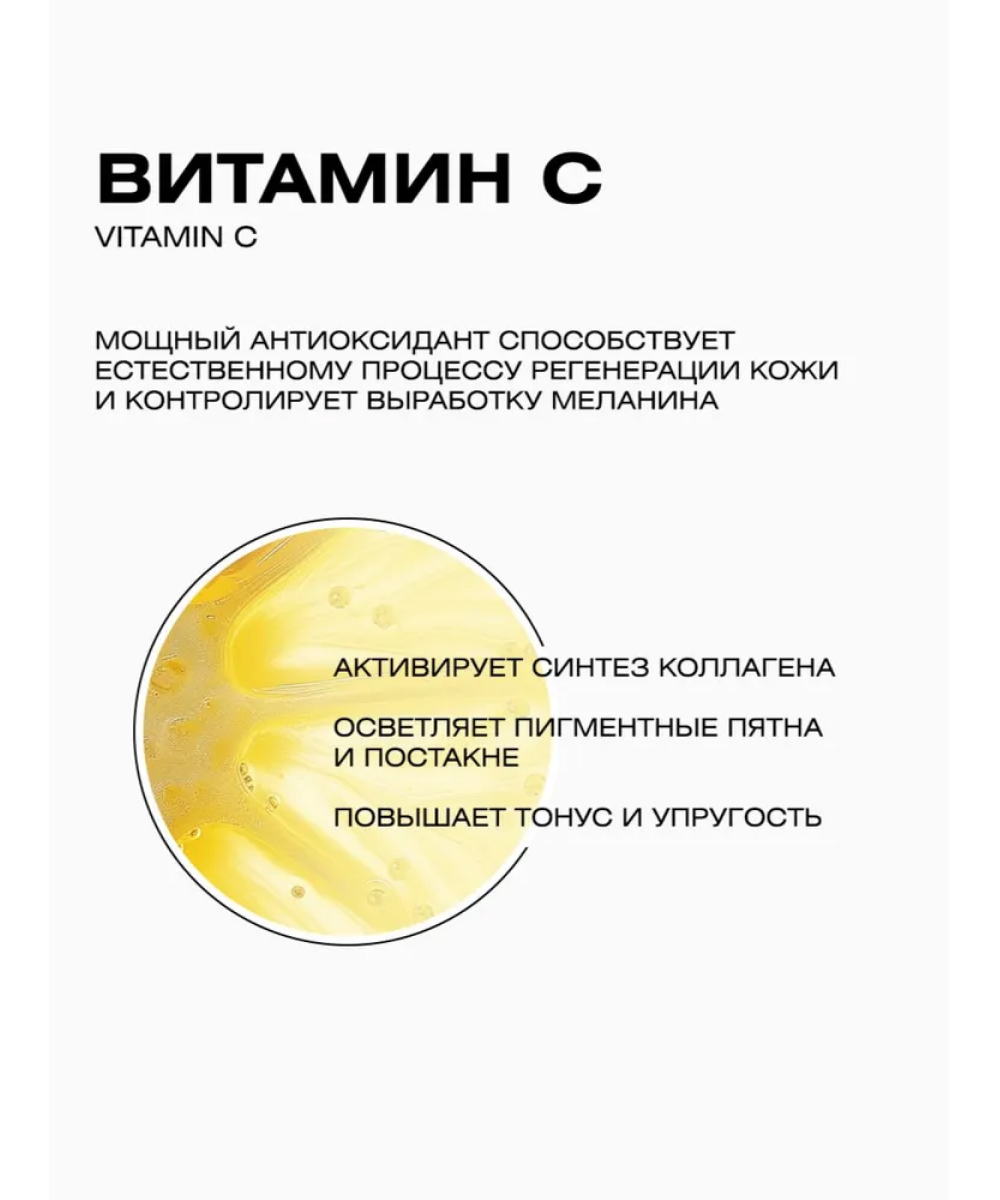 ВИТАМИН С

VITAMIN C

МОЩНЫЙ АНТИОКСИДАНТ СПОСОБСТВУЕТ ЕСТЕСТВЕННОМУ ПРОЦЕССУ РЕГЕНЕРАЦИИ КОЖИ И КОНТРОЛИРУЕТ ВЫРАБОТКУ МЕЛАНИНА

АКТИВИРУЕТ СИНТЕЗ КОЛЛАГЕНА

ОСВЕТЛЯЕТ ПИГМЕНТНЫЕ ПЯТНА И ПОСТАКНЕ

ПОВЫШАЕТ ТОНУС И УПРУГОСТЬ